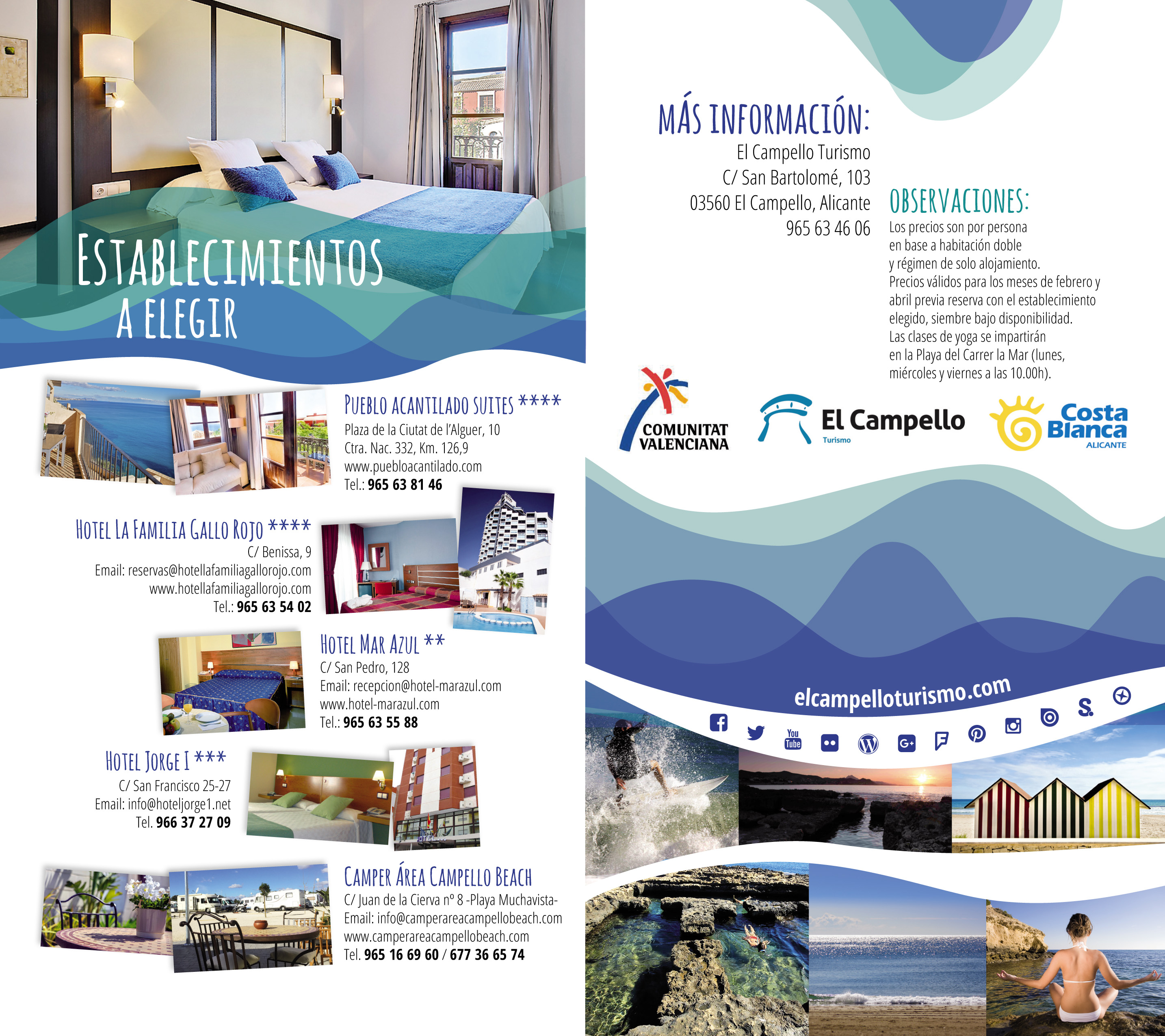 ESTABLECIMIENTOS
A ELEGIR

PUEBLO ACANTILADO SUITES ****
Plaza de la Ciutat de l'Alguer, 10
Ctra. Nac. 332, Km. 126,9
www.puebloacantilado.com
Tel.: 965 63 81 46

HOTEL LA FAMILIA GALLO ROJO ****
C/ Benissa, 9
Email: reservas@hotellafamiliagallorojo.com
www.hotellafamiliagallorojo.com
Tel.: 965 63 54 02

HOTEL MAR AZUL **
C/ San Pedro, 128
Email: recepcion@hotel-marazul.com
www.hotel-marazul.com
Tel.: 965 63 55 88

HOTEL JORGE I ***
C/ San Francisco 25-27
Email: info@hoteljorge1.net
Tel. 966 37 27 09

CAMPER ÁREA CAMPELLO BEACH
C/ Juan de la Cierva nº 8 -Playa Muchavista-
Email: info@camperareacampellobeach.com
www.camperareacampellobeach.com
Tel. 965 16 69 60 / 677 36 65 74

MÁS INFORMACIÓN:
El Campello Turismo
C/ San Bartolomé, 103
03560 El Campello, Alicante
965 63 46 06

OBSERVACIONES:
Los precios son por persona en base a habitación doble y régimen de solo alojamiento.
Precios válidos para los meses de febrero y abril previa reserva con el establecimiento elegido, siembre bajo disponibilidad.
Las clases de yoga se impartirán en la Playa del Carrer la Mar (lunes, miércoles y viernes a las 10.00h).

COMUNITAT VALENCIANA
El Campello
Turismo
Costa Blanca
ALICANTE

elcampelloturismo.com